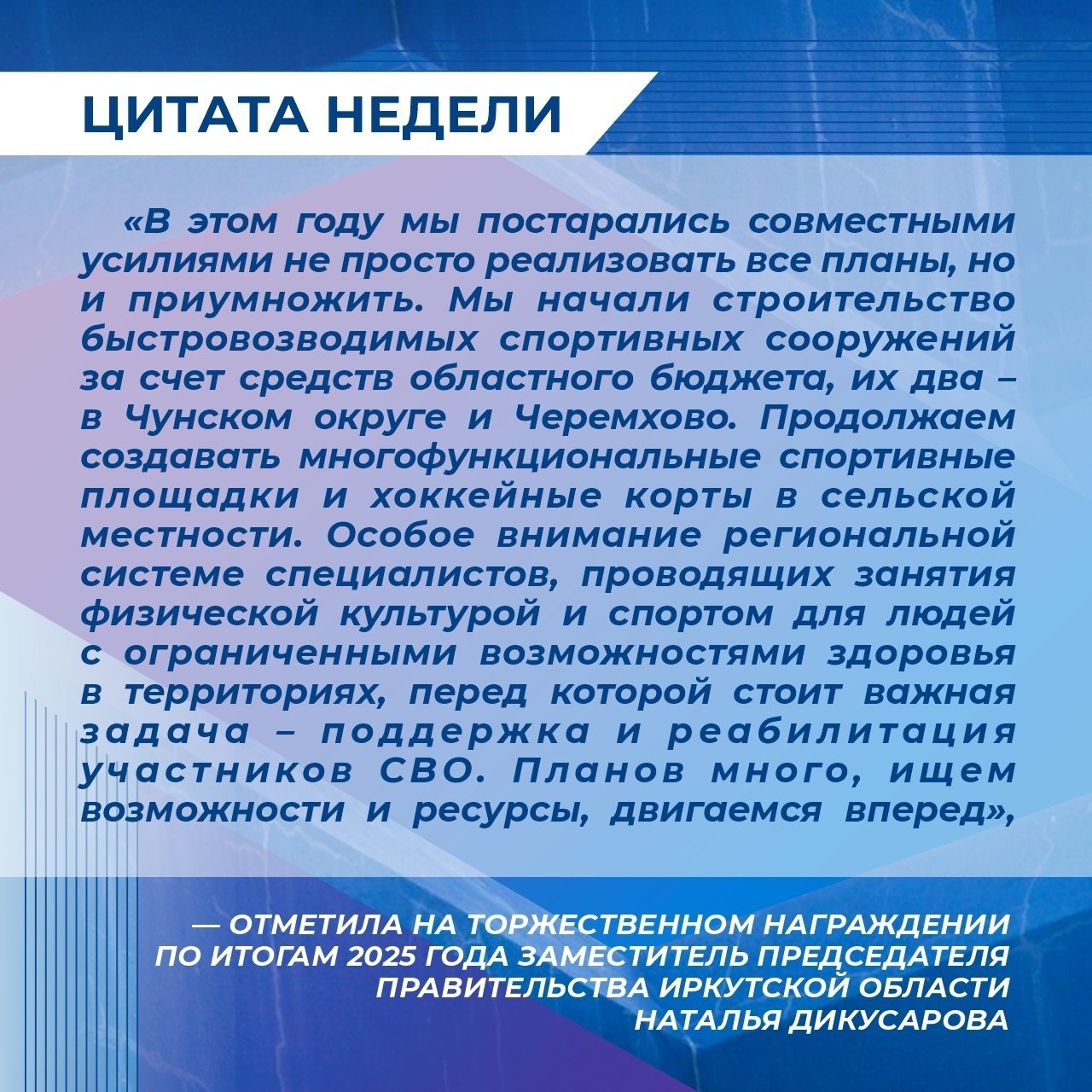 ЦИТАТА НЕДЕЛИ

«В этом году мы постарались совместными усилиями не просто реализовать все планы, но и приумножить. Мы начали строительство быстровозводимых спортивных сооружений за счет средств областного бюджета, их два – в Чунском округе и Черемхово. Продолжаем создавать многофункциональные спортивные площадки и хоккейные корты в сельской местности. Особое внимание региональной системе специалистов, проводящих занятия физической культурой и спортом для людей с ограниченными возможностями здоровья в территориях, перед которой стоит важная задача – поддержка и реабилитация участников СВО. Планов много, ищем возможности и ресурсы, двигаемся вперед»,

— ОТМЕТИЛА НА ТОРЖЕСТВЕННОМ НАГРАЖДЕНИИ ПО ИТОГАМ 2025 ГОДА ЗАМЕСТИТЕЛЬ ПРЕДСЕДАТЕЛЯ ПРАВИТЕЛЬСТВА ИРКУТСКОЙ ОБЛАСТИ НАТАЛЬЯ ДИКУСАРОВА